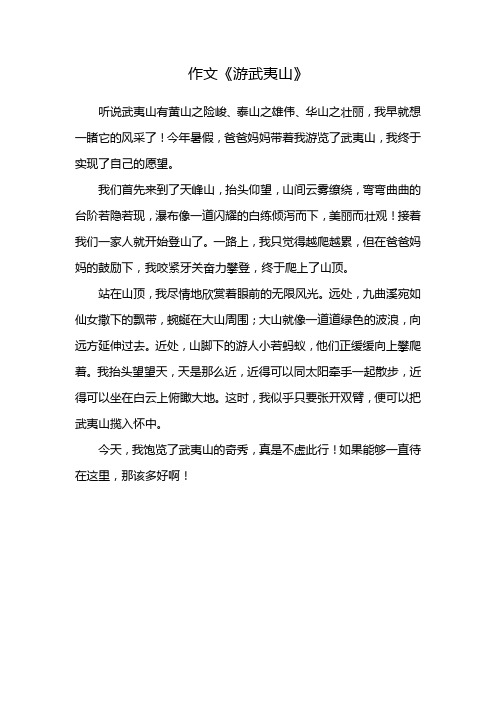 作文《游武夷山》

听说武夷山有黄山之险峻、泰山之雄伟、华山之壮丽，我早就想一睹它的风采了！今年暑假，爸爸妈妈带着我游览了武夷山，我终于实现了自己的愿望。

我们首先来到了天峰山，抬头仰望，山间云雾缭绕，弯弯曲曲的台阶若隐若现，瀑布像一道闪耀的白练倾泻而下，美丽而壮观！接着我们一家人就开始登山了。一路上，我只觉得越爬越累，但在爸爸妈妈的鼓励下，我咬紧牙关奋力攀登，终于爬上了山顶。

站在山顶，我尽情地欣赏着眼前的无限风光。远处，九曲溪宛如仙女撒下的飘带，蜿蜒在大山周围；大山就像一道道绿色的波浪，向远方延伸过去。近处，山脚下的游人小若蚂蚁，他们正缓缓向上攀爬着。我抬头望望天，天是那么近，近得可以同太阳牵手一起散步，近得可以坐在白云上俯瞰大地。这时，我似乎只要张开双臂，便可以把武夷山揽入怀中。

今天，我饱览了武夷山的奇秀，真是不虚此行！如果能够一直待在这里，那该多好啊！